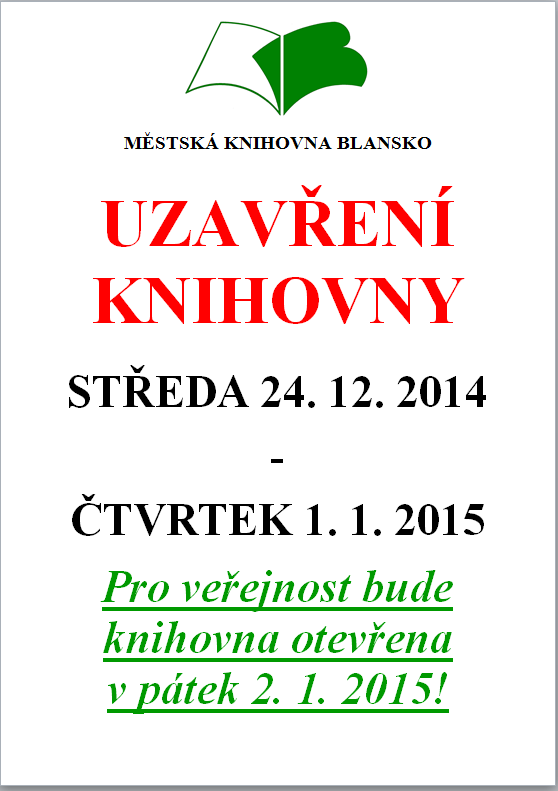 MĚSTSKÁ KNIHOVNA BLANSKO

UZAVŘENÍ KNIHOVNY

STŘEDA 24. 12. 2014

-

ČTVRTEK 1. 1. 2015

Pro veřejnost bude knihovna otevřena v pátek 2. 1. 2015!